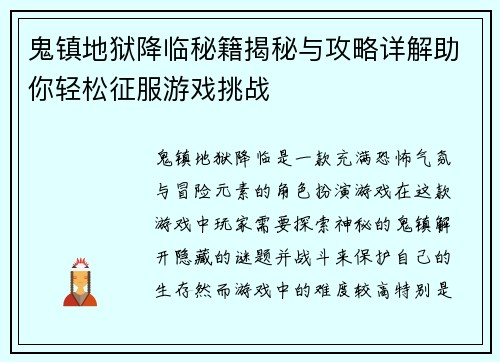 鬼镇地狱降临秘籍揭秘与攻略详解助你轻松征服游戏挑战

鬼镇地狱降临是一款充满恐怖气氛与冒险元素的角色扮演游戏在这款游戏中玩家需要探索神秘的鬼镇解开隐藏的谜题并战斗来保护自己的生存然而游戏中的难度较高特别是